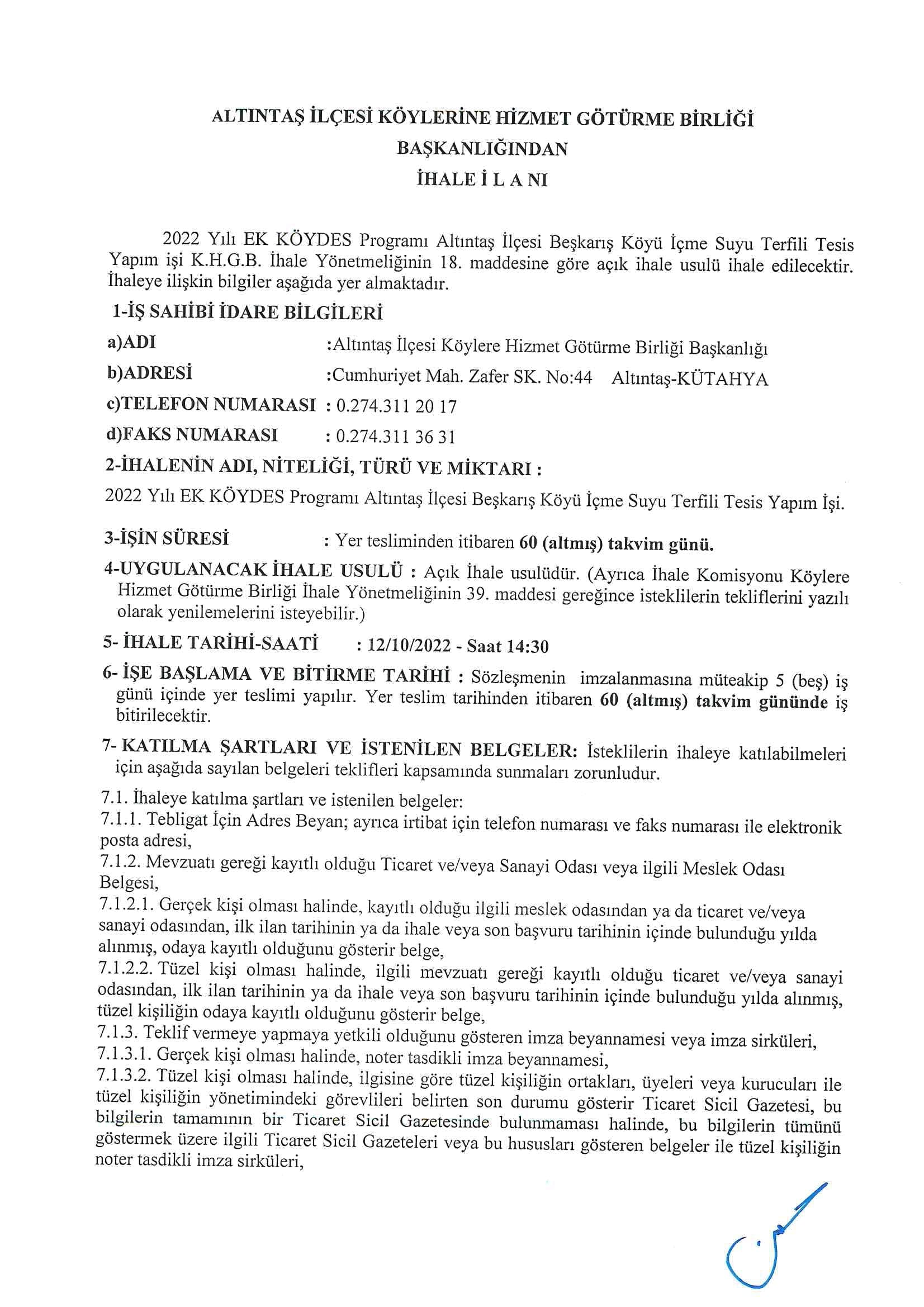 ALTINTAŞ İLÇESİ KÖYLERİNE HİZMET GÖTÜRME BİRLİĞİ
BAŞKANLIĞINDAN
İHALE İ L A NI

2022 Yılı EK KÖYDES Programı Altıntaş İlçesi Beşkarış Köyü İçme Suyu Terfili Tesis Yapım işi K.H.G.B. İhale Yönetmeliğinin 18. maddesine göre açık ihale usulü ihale edilecektir. İhaleye ilişkin bilgiler aşağıda yer almaktadır.

1-İŞ SAHİBİ İDARE BİLGİLERİ

a)ADI :Altıntaş İlçesi Köylere Hizmet Götürme Birliği Başkanlığı

b)ADRESİ :Cumhuriyet Mah. Zafer SK. No:44 Altıntaş-KÜTAHYA

c)TELEFON NUMARASI : 0.274.311 20 17

d)FAKS NUMARASI : 0.274.311 36 31

2-İHALENİN ADI, NİTELİĞİ, TÜRÜ VE MİKTARI :

2022 Yılı EK KÖYDES Programı Altıntaş İlçesi Beşkarış Köyü İçme Suyu Terfili Tesis Yapım İşi.

3-İŞİN SÜRESİ : Yer tesliminden itibaren 60 (altmış) takvim günü.

4-UYGULANACAK İHALE USULÜ : Açık İhale usulüdür. (Ayrıca İhale Komisyonu Köylere Hizmet Götürme Birliği İhale Yönetmeliğinin 39. maddesi gereğince isteklilerin tekliflerini yazılı olarak yenilemelerini isteyebilir.)

5- İHALE TARİHİ-SAATİ : 12/10/2022 - Saat 14:30

6- İŞE BAŞLAMA VE BİTİRME TARİHİ : Sözleşmenin imzalanmasına müteakip 5 (beş) iş günü içinde yer teslimi yapılır. Yer teslim tarihinden itibaren 60 (altmış) takvim gününde iş bitirilecektir.

7- KATILMA ŞARTLARI VE İSTENİLEN BELGELER: İsteklilerin ihaleye katılabilmeleri için aşağıda sayılan belgeleri teklifleri kapsamında sunmaları zorunludur.

7.1. İhaleye katılma şartları ve istenilen belgeler:
7.1.1. Tebligat İçin Adres Beyan; ayrıca irtibat için telefon numarası ve faks numarası ile elektronik posta adresi,
7.1.2. Mevzuatı gereği kayıtlı olduğu Ticaret ve/veya Sanayi Odası veya ilgili Meslek Odası Belgesi,
7.1.2.1. Gerçek kişi olması halinde, kayıtlı olduğu ilgili meslek odasından ya da ticaret ve/veya sanayi odasından, ilk ilan tarihinin ya da ihale veya son başvuru tarihinin içinde bulunduğu yılda alınmış, odaya kayıtlı olduğunu gösterir belge,
7.1.2.2. Tüzel kişi olması halinde, ilgili mevzuatı gereği kayıtlı olduğu ticaret ve/veya sanayi odasından, ilk ilan tarihinin ya da ihale veya son başvuru tarihinin içinde bulunduğu yılda alınmış, tüzel kişiliğin odaya kayıtlı olduğunu gösterir belge,
7.1.3. Teklif vermeye yapmaya yetkili olduğunu gösteren imza beyannamesi veya imza sirküleri,
7.1.3.1. Gerçek kişi olması halinde, noter tasdikli imza beyannamesi,
7.1.3.2. Tüzel kişi olması halinde, ilgisine göre tüzel kişiliğin ortakları, üyeleri veya kurucuları ile tüzel kişiliğin yönetimindeki görevlileri belirten son durumu gösterir Ticaret Sicil Gazetesi, bu bilgilerin tamamının bir Ticaret Sicil Gazetesinde bulunmaması halinde, bu bilgilerin tümünü göstermek üzere ilgili Ticaret Sicil Gazeteleri veya bu hususları gösteren belgeler ile tüzel kişiliğin noter tasdikli imza sirküleri,